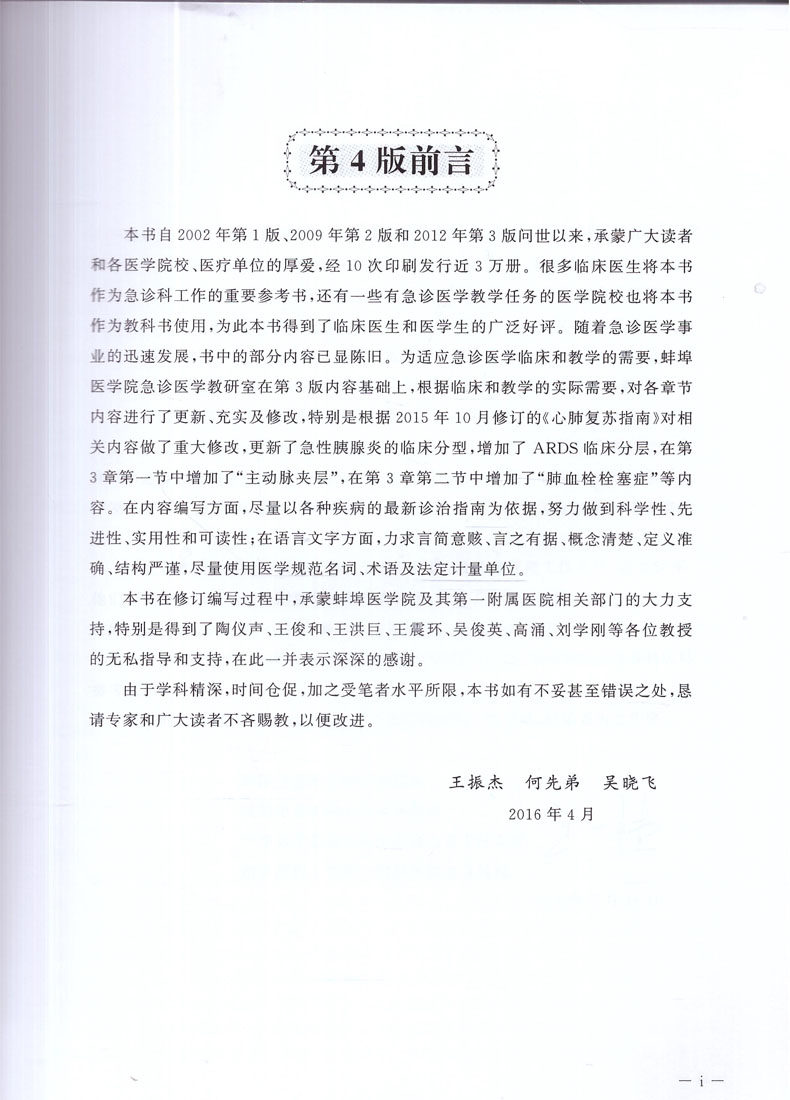 第4版前言

本书自2002年第1版、2009年第2版和2012年第3版问世以来，承蒙广大读者和各医学院校、医疗单位的厚爱，经10次印刷发行近3万册。很多临床医生将本书作为急诊科工作的重要参考书，还有一些有急诊医学教学任务的医学院校也将本书作为教科书使用，为此本书得到了临床医生和医学生的广泛好评。随着急诊医学事业的迅速发展，书中的部分内容已显陈旧。为适应急诊医学临床和教学的需要，蚌埠医学院急诊医学教研室在第3版内容基础上，根据临床和教学的实际需要，对各章节内容进行了更新、充实及修改，特别是根据2015年10月修订的《心肺复苏指南》对相关内容做了重大修改，更新了急性胰腺炎的临床分型，增加了ARDS临床分层，在第3章第一节中增加了“主动脉夹层”，在第3章第二节中增加了“肺血栓栓塞症”等内容。在内容编写方面，尽量以各种疾病的最新诊治指南为依据，努力做到科学性、先进性、实用性和可读性；在语言文字方面，力求言简意赅、言之有据、概念清楚、定义准确、结构严谨，尽量使用医学规范名词、术语及法定计量单位。

本书在修订编写过程中，承蒙蚌埠医学院及其第一附属医院相关部门的大力支持，特别是得到了陶仪声、王俊和、王洪巨、王震环、吴俊英、高涌、刘学刚等各位教授的无私指导和支持，在此一并表示深深的感谢。

由于学科精深，时间仓促，加之受笔者水平所限，本书如有不妥甚至错误之处，恳请专家和广大读者不吝赐教，以便改进。

王振杰 何先弟 吴晓飞
2016年4月

— i —